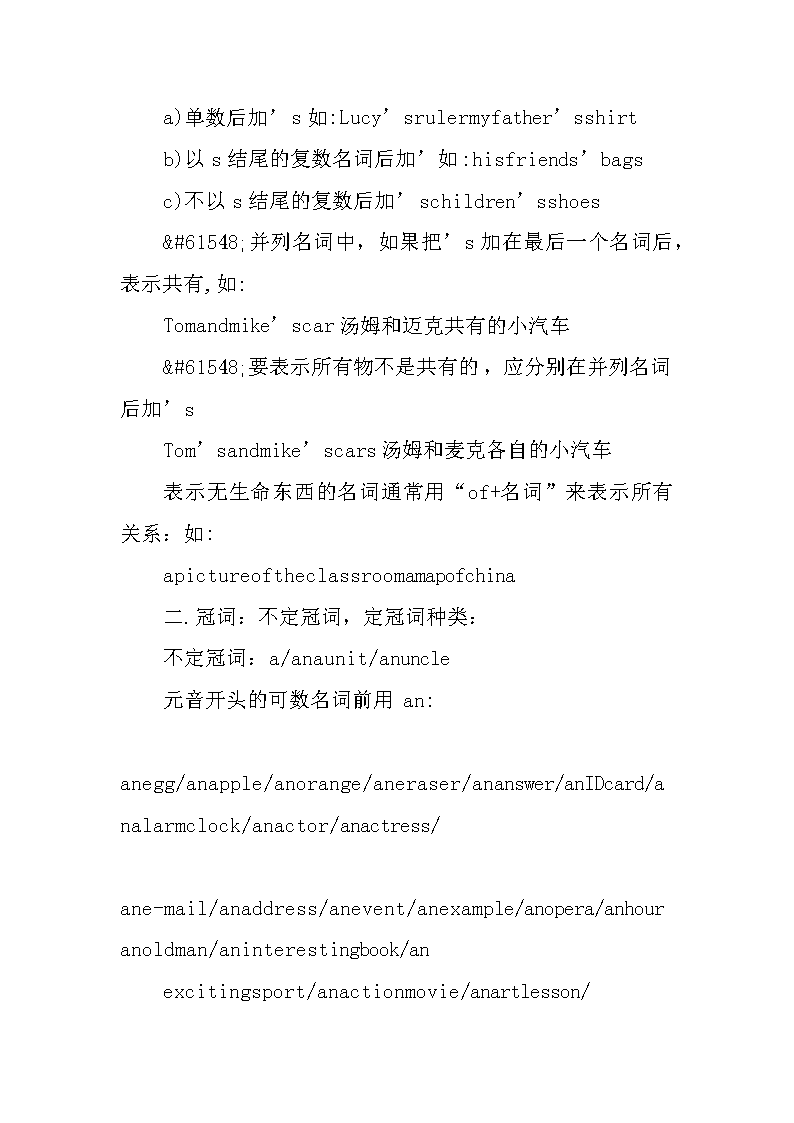 a)单数后加’s 如:Lucy’srulermyfather’sshirt

b)以 s 结尾的复数名词后加’如:hisfriends’bags

c)不以 s 结尾的复数后加’schildren’sshoes

&#61548;并列名词中，如果把’s 加在最后一个名词后，表示共有,如:

Tomandmike’scar 汤姆和迈克共有的小汽车

&#61548;要表示所有物不是共有的，应分别在并列名词后加’s

Tom’sandmike’scars 汤姆和麦克各自的小汽车

表示无生命东西的名词通常用“of+名词”来表示所有关系：如:

apictureoftheclassroomamapofchina

二.冠词：不定冠词，定冠词种类：

不定冠词：a/anaunit/anuncle

元音开头的可数名词前用 an:

anegg/anapple/anorange/aneraser/ananswer/anIDcard/analarmclock/anactor/anactress/

ane-mail/anaddress/anevent/anexample/anopera/anhour anoldman/aninterestingbook/an

excitingsport/anactionmovie/anartlesson/